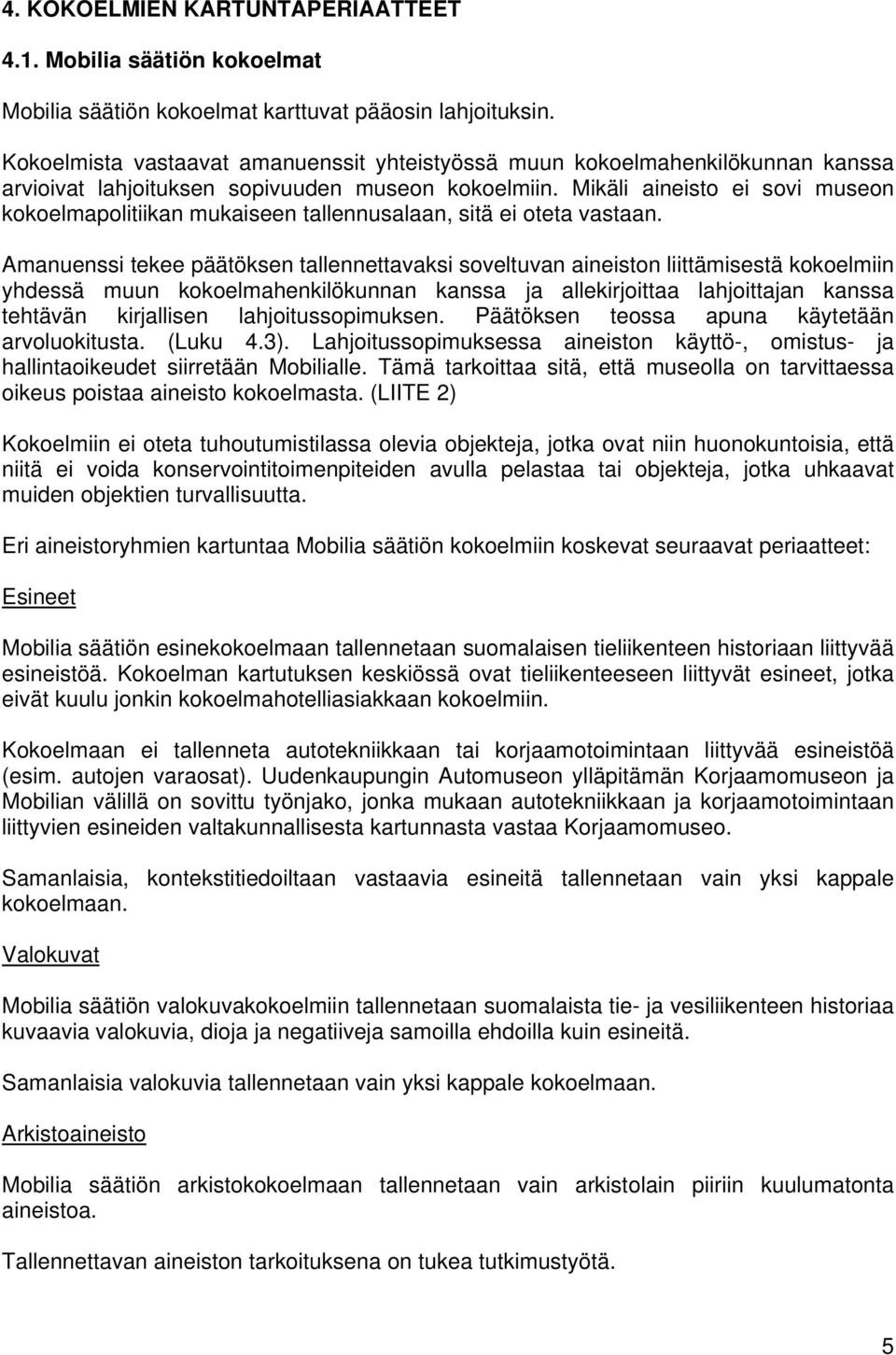 4. KOKOELMIEN KARTUNTAPERIAATTEET

4.1. Mobilia säätiön kokoelmat

Mobilia säätiön kokoelmat karttuvat pääosin lahjoituksin.

Kokoelmista vastaavat amanuenssit yhteistyössä muun kokoelmahenkilökunnan kanssa arvioivat lahjoituksen sopivuuden museon kokoelmiin. Mikäli aineisto ei sovi museon kokoelmapolitiikan mukaiseen tallennusalaan, sitä ei oteta vastaan.

Amanuenssi tekee päätöksen tallennettavaksi soveltuvan aineiston liittämisestä kokoelmiin yhdessä muun kokoelmahenkilökunnan kanssa ja allekirjoittaa lahjoittajan kanssa tehtävän kirjallisen lahjoitussopimuksen. Päätöksen teossa apuna käytetään arvoluokitusta. (Luku 4.3). Lahjoitussopimuksessa aineiston käyttö-, omistus- ja hallintaoikeudet siirretään Mobilialle. Tämä tarkoittaa sitä, että museolla on tarvittaessa oikeus poistaa aineisto kokoelmasta. (LIITE 2)

Kokoelmiin ei oteta tuhoutumistilassa olevia objekteja, jotka ovat niin huonokuntoisia, että niitä ei voida konservointitoimenpiteiden avulla pelastaa tai objekteja, jotka uhkaavat muiden objektien turvallisuutta.

Eri aineistoryhmien kartuntaa Mobilia säätiön kokoelmiin koskevat seuraavat periaatteet:

Esineet

Mobilia säätiön esinekokoelmaan tallennetaan suomalaisen tieliikenteen historiaan liittyvää esineistöä. Kokoelman kartutuksen keskiössä ovat tieliikenteeseen liittyvät esineet, jotka eivät kuulu jonkin kokoelmahotelliasiakkaan kokoelmiin.

Kokoelmaan ei tallenneta autotekniikkaan tai korjaamotoimintaan liittyvää esineistöä (esim. autojen varaosat). Uudenkaupungin Automuseon ylläpitämän Korjaamomuseon ja Mobilian välillä on sovittu työnjako, jonka mukaan autotekniikkaan ja korjaamotoimintaan liittyvien esineiden valtakunnallisesta kartunnasta vastaa Korjaamomuseo.

Samanlaisia, kontekstitiedoiltaan vastaavia esineitä tallennetaan vain yksi kappale kokoelmaan.

Valokuvat

Mobilia säätiön valokuvakokoelmiin tallennetaan suomalaista tie- ja vesiliikenteen historiaa kuvaavia valokuvia, dioja ja negatiiveja samoilla ehdoilla kuin esineitä.

Samanlaisia valokuvia tallennetaan vain yksi kappale kokoelmaan.

Arkistoaineisto

Mobilia säätiön arkistokokoelmaan tallennetaan vain arkistolain piiriin kuulumatonta aineistoa.

Tallennettavan aineiston tarkoituksena on tukea tutkimustyötä.

5